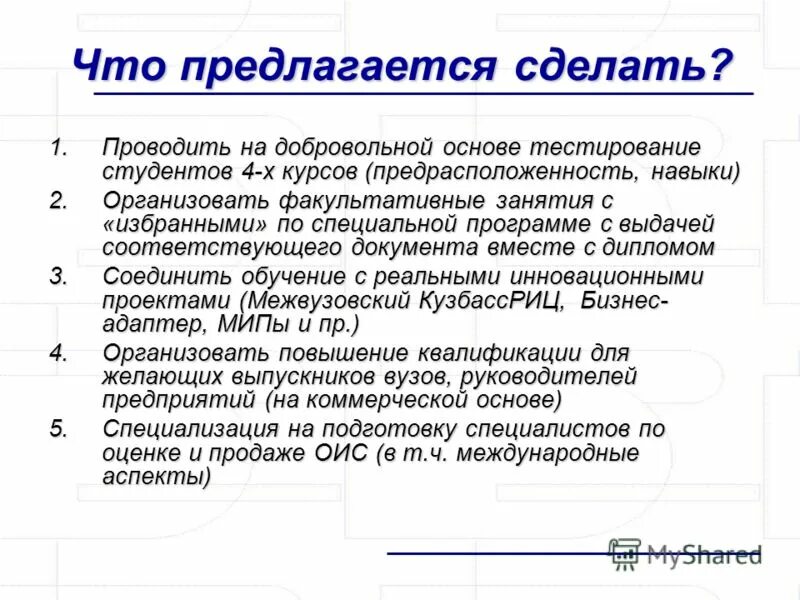 Что предлагается сделать?

1. Проводить на добровольной основе тестирование студентов 4-х курсов (предрасположенность, навыки)
2. Организовать факультативные занятия с «избранными» по специальной программе с выдачей соответствующего документа вместе с дипломом
3. Соединить обучение с реальными инновационными проектами (Межвузовский КузбассРИЦ, Бизнес-адаптер, МИПы и пр.)
4. Организовать повышение квалификации для желающих выпускников вузов, руководителей предприятий (на коммерческой основе)
5. Специализация на подготовку специалистов по оценке и продаже ОИС (в т.ч. международные аспекты)

MyShared